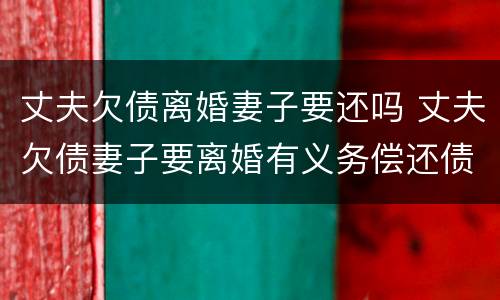 丈夫欠债离婚妻子要还吗 丈夫欠债妻子要离婚有义务偿还债